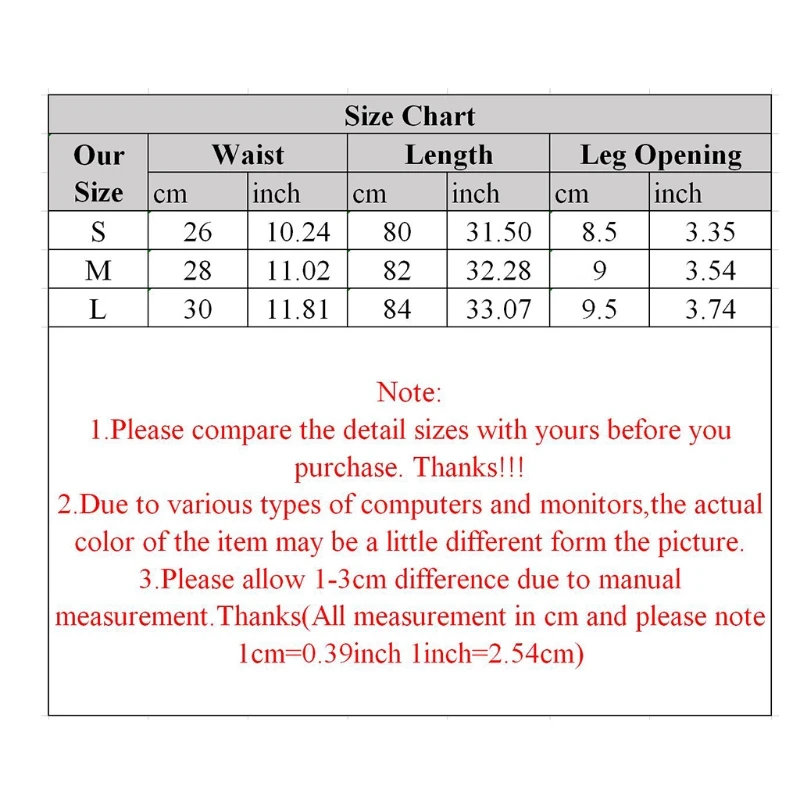 Size Chart

| Our Size | Waist cm | Waist inch | Length cm | Length inch | Leg Opening cm | Leg Opening inch |
|---|---|---|---|---|---|---|
| S | 26 | 10.24 | 80 | 31.50 | 8.5 | 3.35 |
| M | 28 | 11.02 | 82 | 32.28 | 9 | 3.54 |
| L | 30 | 11.81 | 84 | 33.07 | 9.5 | 3.74 |

Note:
1.Please compare the detail sizes with yours before you purchase. Thanks!!!
2.Due to various types of computers and monitors,the actual color of the item may be a little different form the picture.
3.Please allow 1-3cm difference due to manual measurement.Thanks(All measurement in cm and please note 1cm=0.39inch 1inch=2.54cm)